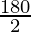 $\frac{180}{2}$